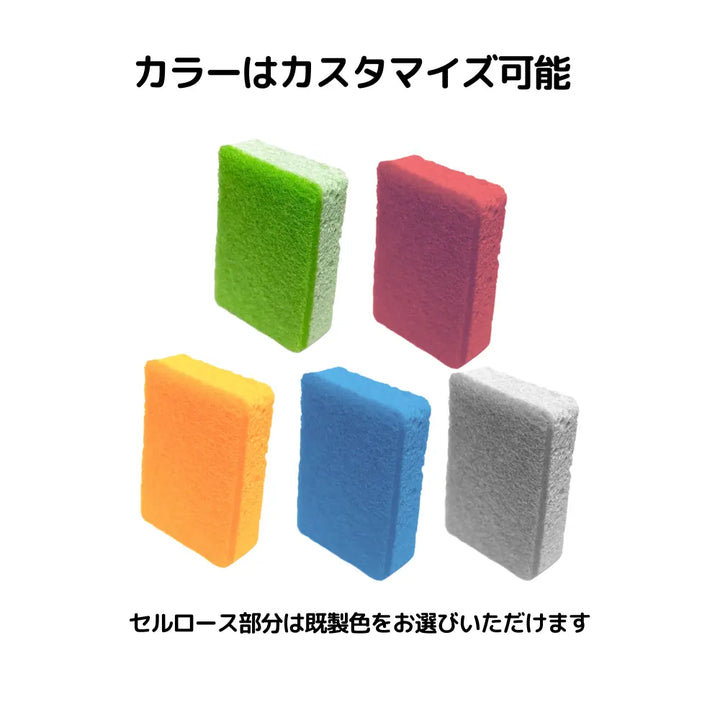 カラーはカスタマイズ可能

セルロース部分は既製色をお選びいただけます